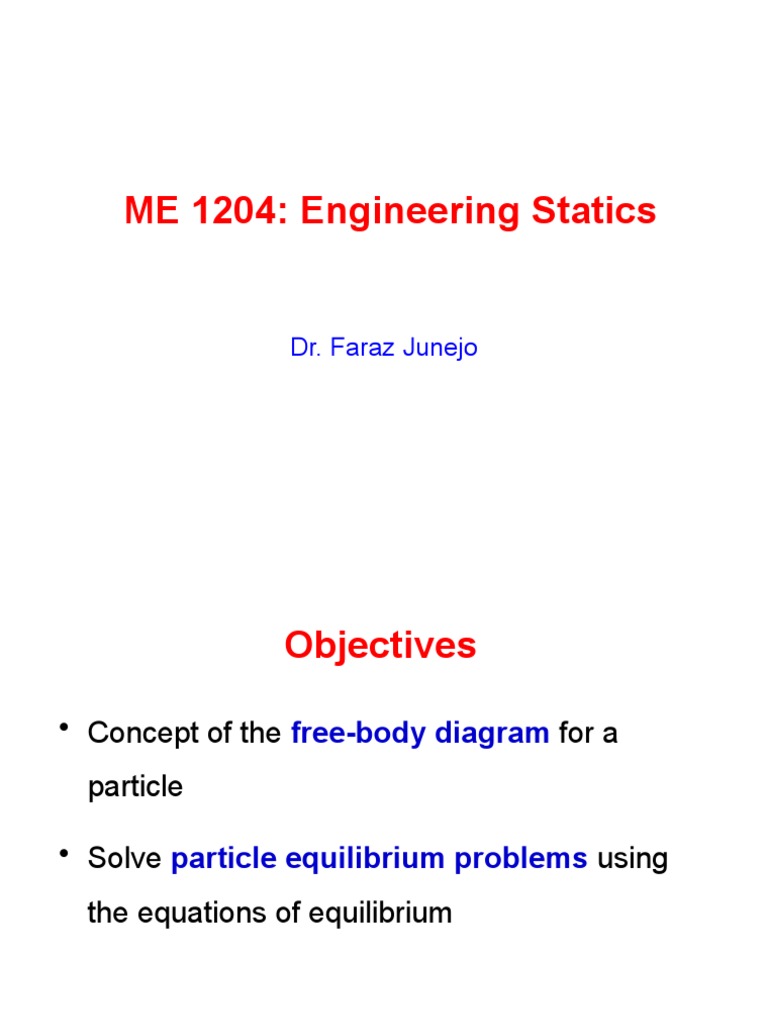 ME 1204: Engineering Statics

Dr. Faraz Junejo

Objectives

• Concept of the free-body diagram for a particle

• Solve particle equilibrium problems using the equations of equilibrium